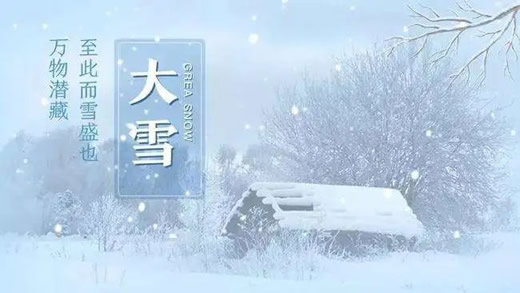 大雪

GREA SNOW

至此而雪盛也

万物潜藏